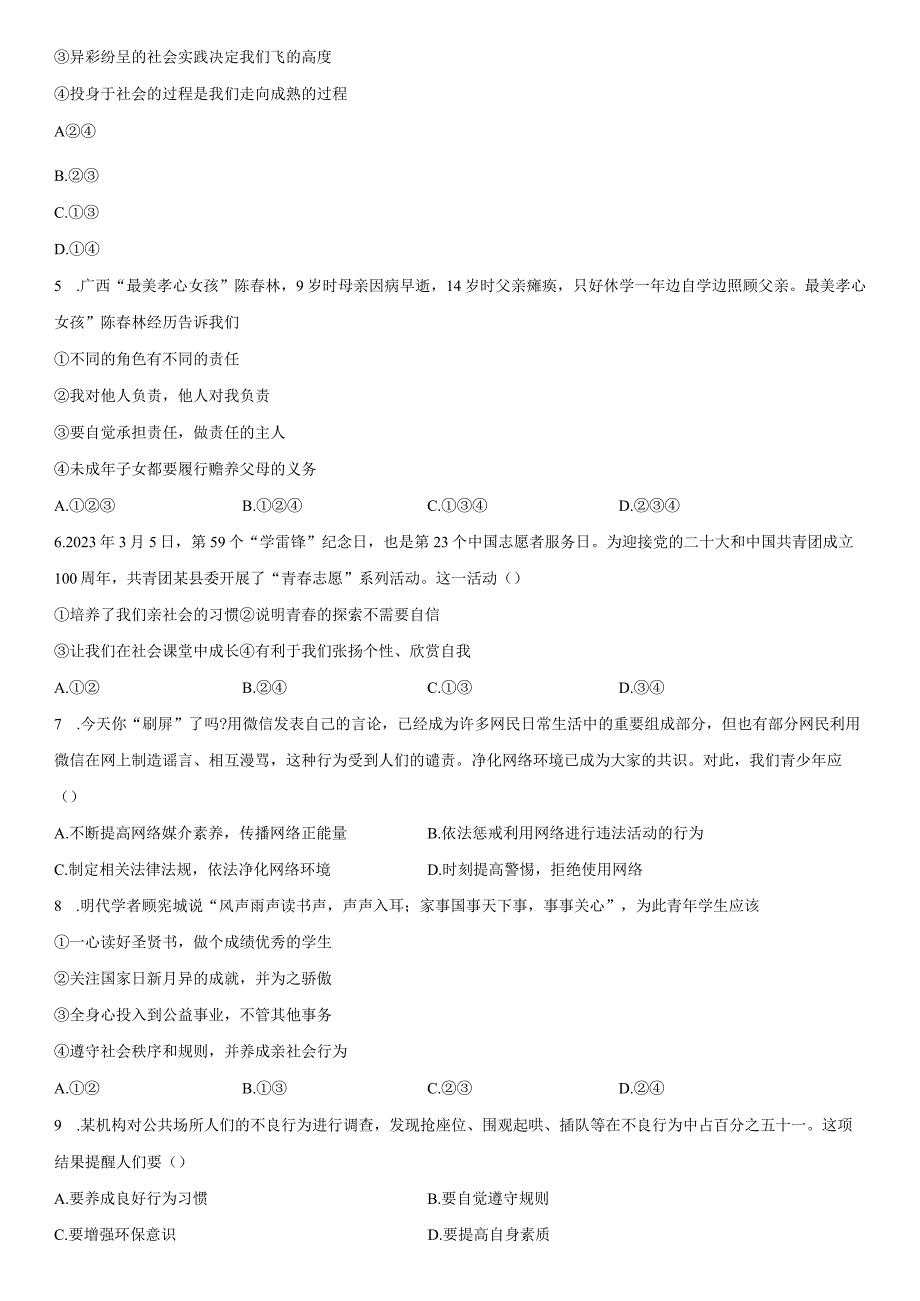 ③异彩纷呈的社会实践决定我们飞的高度

④投身于社会的过程是我们走向成熟的过程

A②④

B.②③

C.①③

D.①④

5 .广西“最美孝心女孩”陈春林，9岁时母亲因病早逝，14岁时父亲瘫痪，只好休学一年边自学边照顾父亲。最美孝心女孩”陈春林经历告诉我们

①不同的角色有不同的责任

②我对他人负责，他人对我负责

③要自觉承担责任，做责任的主人

④未成年子女都要履行赡养父母的义务

A.①②③　　B.①②④　　C.①③④　　D.②③④

6.2023年3月5日，第59个“学雷锋”纪念日，也是第23个中国志愿者服务日。为迎接党的二十大和中国共青团成立100周年，共青团某县委开展了“青春志愿”系列活动。这一活动（）

①培养了我们亲社会的习惯②说明青春的探索不需要自信

③让我们在社会课堂中成长④有利于我们张扬个性、欣赏自我

A.①②　　B.②④　　C.①③　　D.③④

7 .今天你“刷屏”了吗?用微信发表自己的言论，已经成为许多网民日常生活中的重要组成部分，但也有部分网民利用微信在网上制造谣言、相互漫骂，这种行为受到人们的谴责。净化网络环境已成为大家的共识。对此，我们青少年应（）

A.不断提高网络媒介素养，传播网络正能量　　B.依法惩戒利用网络进行违法活动的行为

C.制定相关法律法规，依法净化网络环境　　D.时刻提高警惕，拒绝使用网络

8 .明代学者顾宪城说“风声雨声读书声，声声入耳；家事国事天下事，事事关心”，为此青年学生应该

①一心读好圣贤书，做个成绩优秀的学生

②关注国家日新月异的成就，并为之骄傲

③全身心投入到公益事业，不管其他事务

④遵守社会秩序和规则，并养成亲社会行为

A.①②　　B.①③　　C.②③　　D.②④

9 .某机构对公共场所人们的不良行为进行调查，发现抢座位、围观起哄、插队等在不良行为中占百分之五十一。这项结果提醒人们要（）

A.要养成良好行为习惯　　B.要自觉遵守规则

C.要增强环保意识　　D.要提高自身素质